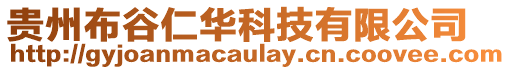 贵州布谷仁华科技有限公司
http://gyjoanmacaulay.cn.coovee.com